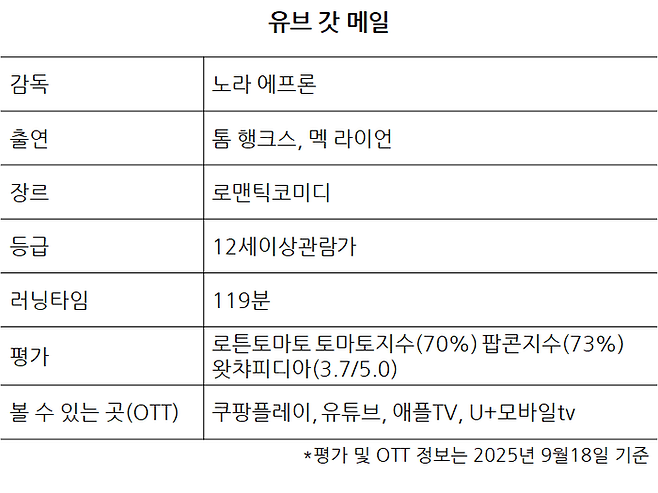 유브 갓 메일

| 감독 | 노라 에프론 |
|---|---|
| 출연 | 톰 행크스, 멕 라이언 |
| 장르 | 로맨틱코미디 |
| 등급 | 12세이상관람가 |
| 러닝타임 | 119분 |
| 평가 | 로튼토마토 토마토지수(70%) 팝콘지수(73%) 왓챠피디아(3.7/5.0) |
| 볼 수 있는 곳(OTT) | 쿠팡플레이, 유튜브, 애플TV, U+모바일tv |

*평가 및 OTT 정보는 2025년 9월18일 기준